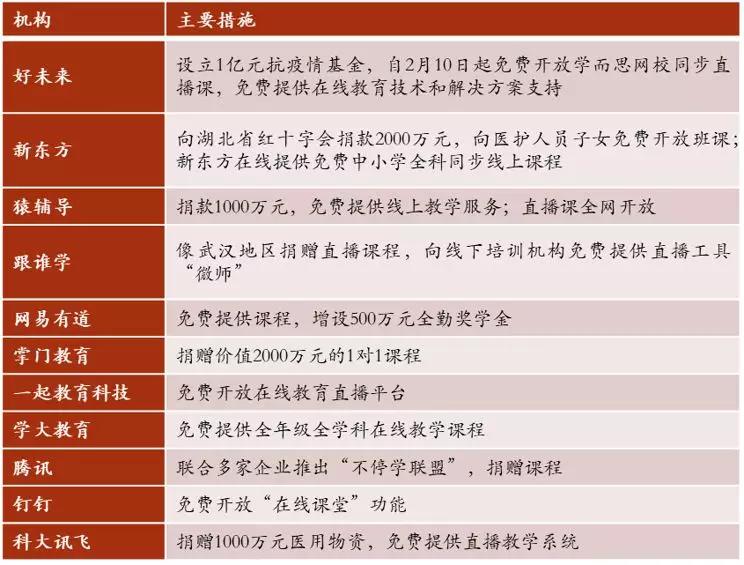 | 机构 | 主要措施 |
|---|---|
| 好未来 | 设立1亿元抗疫情基金，自2月10日起免费开放学而思网校同步直播课，免费提供在线教育技术和解决方案支持 |
| 新东方 | 向湖北省红十字会捐款2000万元，向医护人员子女免费开放班课；新东方在线提供免费中小学全科同步线上课程 |
| 猿辅导 | 捐款1000万元，免费提供线上教学服务；直播课全网开放 |
| 跟谁学 | 像武汉地区捐赠直播课程，向线下培训机构免费提供直播工具“微师” |
| 网易有道 | 免费提供课程，增设500万元全勤奖学金 |
| 掌门教育 | 捐赠价值2000万元的1对1课程 |
| 一起教育科技 | 免费开放在线教育直播平台 |
| 学大教育 | 免费提供全年级全学科在线教学课程 |
| 腾讯 | 联合多家企业推出“不停学联盟”，捐赠课程 |
| 钉钉 | 免费开放“在线课堂”功能 |
| 科大讯飞 | 捐赠1000万元医用物资，免费提供直播教学系统 |